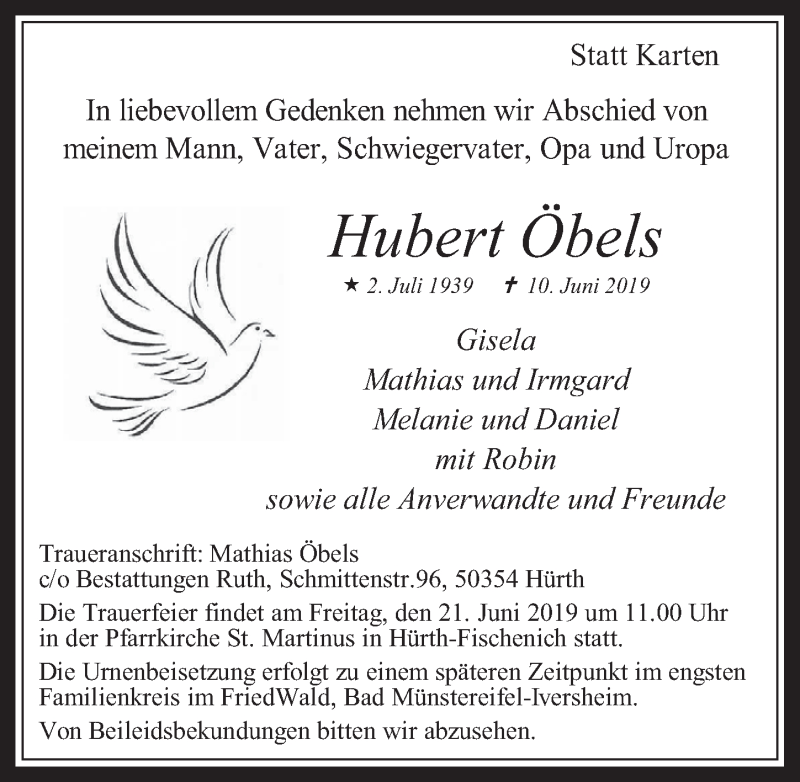 Statt Karten

In liebevollem Gedenken nehmen wir Abschied von meinem Mann, Vater, Schwiegervater, Opa und Uropa

Hubert Öbels

★ 2. Juli 1939 ✝ 10. Juni 2019

Gisela
Mathias und Irmgard
Melanie und Daniel
mit Robin
sowie alle Anverwandte und Freunde

Traueranschrift: Mathias Öbels
c/o Bestattungen Ruth, Schmittenstr.96, 50354 Hürth

Die Trauerfeier findet am Freitag, den 21. Juni 2019 um 11.00 Uhr in der Pfarrkirche St. Martinus in Hürth-Fischenich statt.

Die Urnenbeisetzung erfolgt zu einem späteren Zeitpunkt im engsten Familienkreis im FriedWald, Bad Münstereifel-Iversheim.

Von Beileidsbekundungen bitten wir abzusehen.